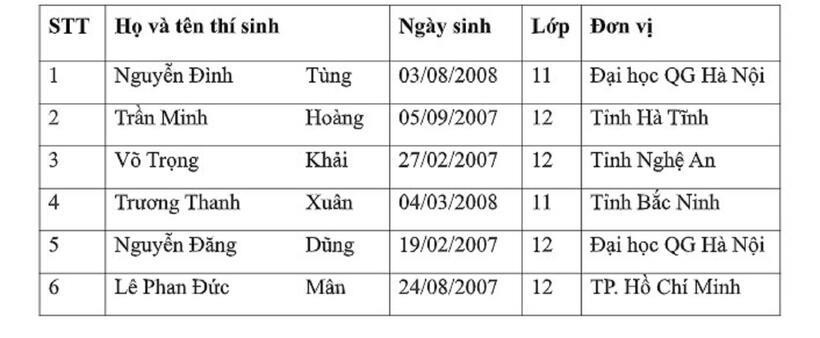 | STT | Họ và tên thí sinh | | Ngày sinh | Lớp | Đơn vị |
|---|---|---|---|---|---|
| 1 | Nguyễn Đình | Tùng | 03/08/2008 | 11 | Đại học QG Hà Nội |
| 2 | Trần Minh | Hoàng | 05/09/2007 | 12 | Tỉnh Hà Tĩnh |
| 3 | Võ Trọng | Khải | 27/02/2007 | 12 | Tỉnh Nghệ An |
| 4 | Trương Thanh | Xuân | 04/03/2008 | 11 | Tỉnh Bắc Ninh |
| 5 | Nguyễn Đăng | Dũng | 19/02/2007 | 12 | Đại học QG Hà Nội |
| 6 | Lê Phan Đức | Mân | 24/08/2007 | 12 | TP. Hồ Chí Minh |